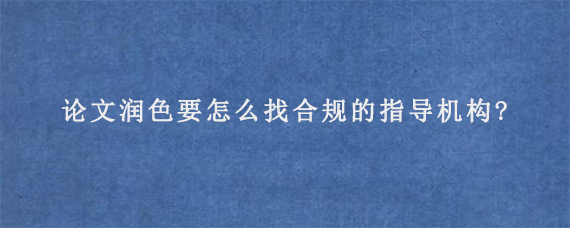 论文润色要怎么找合规的指导机构?